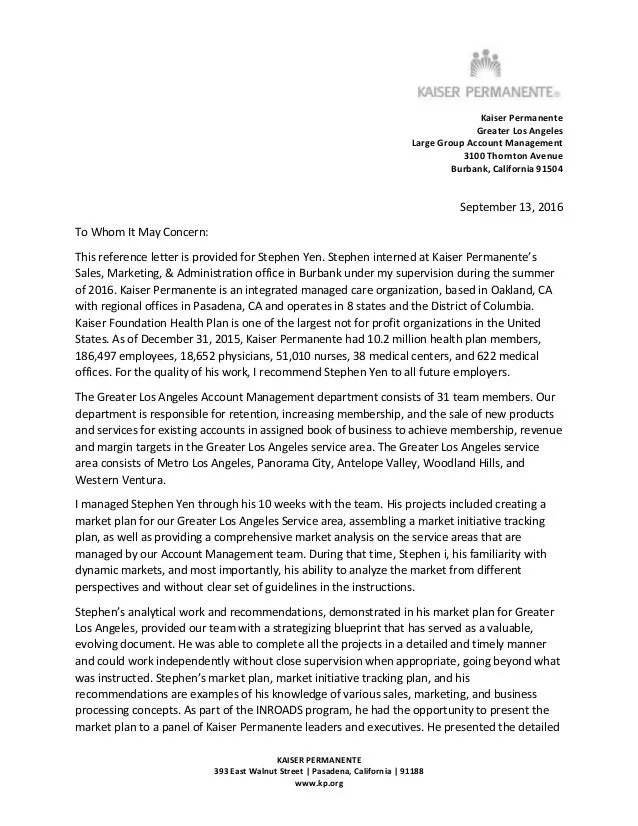 KAISER PERMANENTE®

Kaiser Permanente
Greater Los Angeles
Large Group Account Management
3100 Thornton Avenue
Burbank, California 91504

September 13, 2016

To Whom It May Concern:

This reference letter is provided for Stephen Yen. Stephen interned at Kaiser Permanente's Sales, Marketing, & Administration office in Burbank under my supervision during the summer of 2016. Kaiser Permanente is an integrated managed care organization, based in Oakland, CA with regional offices in Pasadena, CA and operates in 8 states and the District of Columbia. Kaiser Foundation Health Plan is one of the largest not for profit organizations in the United States. As of December 31, 2015, Kaiser Permanente had 10.2 million health plan members, 186,497 employees, 18,652 physicians, 51,010 nurses, 38 medical centers, and 622 medical offices. For the quality of his work, I recommend Stephen Yen to all future employers.

The Greater Los Angeles Account Management department consists of 31 team members. Our department is responsible for retention, increasing membership, and the sale of new products and services for existing accounts in assigned book of business to achieve membership, revenue and margin targets in the Greater Los Angeles service area. The Greater Los Angeles service area consists of Metro Los Angeles, Panorama City, Antelope Valley, Woodland Hills, and Western Ventura.

I managed Stephen Yen through his 10 weeks with the team. His projects included creating a market plan for our Greater Los Angeles Service area, assembling a market initiative tracking plan, as well as providing a comprehensive market analysis on the service areas that are managed by our Account Management team. During that time, Stephen i, his familiarity with dynamic markets, and most importantly, his ability to analyze the market from different perspectives and without clear set of guidelines in the instructions.

Stephen's analytical work and recommendations, demonstrated in his market plan for Greater Los Angeles, provided our team with a strategizing blueprint that has served as a valuable, evolving document. He was able to complete all the projects in a detailed and timely manner and could work independently without close supervision when appropriate, going beyond what was instructed. Stephen's market plan, market initiative tracking plan, and his recommendations are examples of his knowledge of various sales, marketing, and business processing concepts. As part of the INROADS program, he had the opportunity to present the market plan to a panel of Kaiser Permanente leaders and executives. He presented the detailed

KAISER PERMANENTE
393 East Walnut Street | Pasadena, California | 91188
www.kp.org